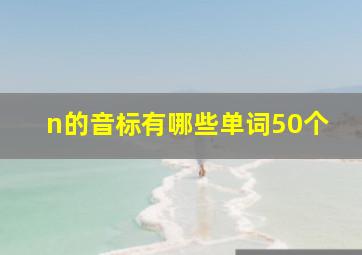 n的音标有哪些单词50个